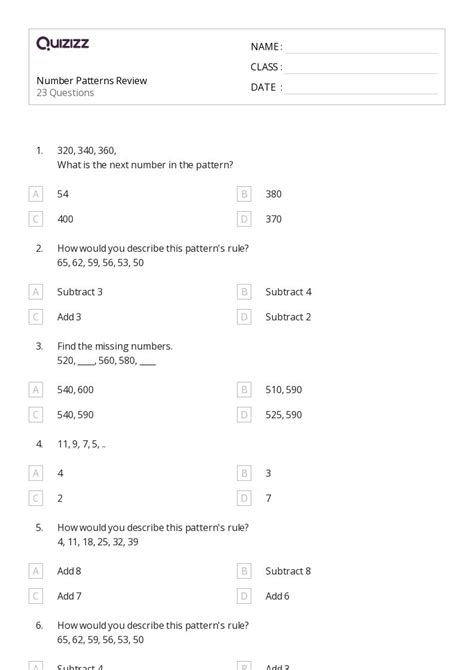 Quizizz

NAME :
CLASS :
DATE :

Number Patterns Review
23 Questions

1. 320, 340, 360,
What is the next number in the pattern?

A 54
B 380
C 400
D 370

2. How would you describe this pattern's rule?
65, 62, 59, 56, 53, 50

A Subtract 3
B Subtract 4
C Add 3
D Subtract 2

3. Find the missing numbers.
520, ____, 560, 580, ____

A 540, 600
B 510, 590
C 540, 590
D 525, 590

4. 11, 9, 7, 5, ..

A 4
B 3
C 2
D 7

5. How would you describe this pattern's rule?
4, 11, 18, 25, 32, 39

A Add 8
B Subtract 8
C Add 7
D Add 6

6. How would you describe this pattern's rule?
65, 62, 59, 56, 53, 50

A Subtract 4
B Add 3